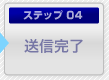 ステップ 04

送信完了